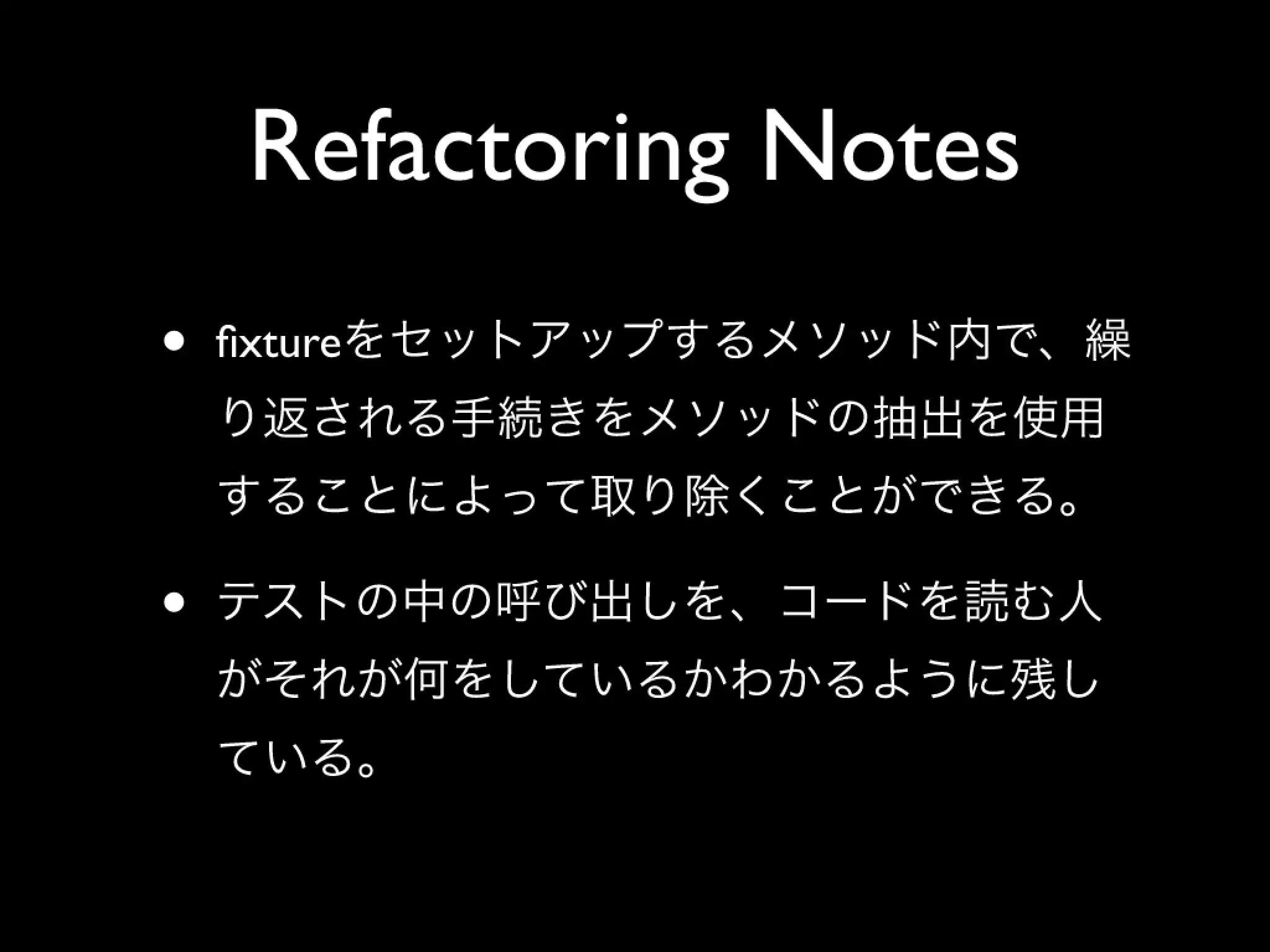 Refactoring Notes

• fixtureをセットアップするメソッド内で、繰り返される手続きをメソッドの抽出を使用することによって取り除くことができる。

• テストの中の呼び出しを、コードを読む人がそれが何をしているかわかるように残している。